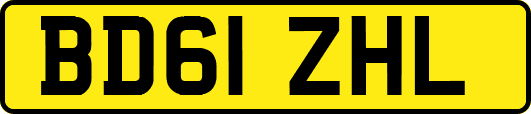 BD61 ZHL